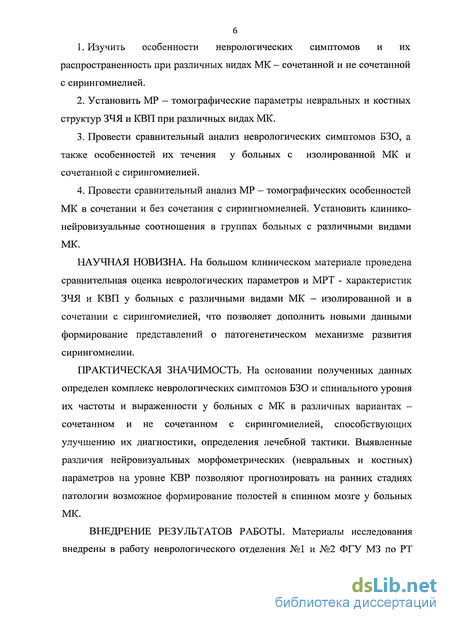 6

1. Изучить особенности неврологических симптомов и их распространенность при различных видах МК – сочетанной и не сочетанной с сирингомиелией.

2. Установить МР – томографические параметры невральных и костных структур ЗЧЯ и КВП при различных видах МК.

3. Провести сравнительный анализ неврологических симптомов БЗО, а также особенностей их течения у больных с изолированной МК и сочетанной с сирингомиелией.

4. Провести сравнительный анализ МР – томографических особенностей МК в сочетании и без сочетания с сирингномиелией. Установить клинико-нейровизуальные соотношения в группах больных с различными видами МК.

НАУЧНАЯ НОВИЗНА. На большом клиническом материале проведена сравнительная оценка неврологических параметров и МРТ - характеристик ЗЧЯ и КВП у больных с различными видами МК – изолированной и в сочетании с сирингомиелией, что позволяет дополнить новыми данными формирование представлений о патогенетическом механизме развития сирингомиелии.

ПРАКТИЧЕСКАЯ ЗНАЧИМОСТЬ. На основании полученных данных определен комплекс неврологических симптомов БЗО и спинального уровня их частоты и выраженности у больных с МК в различных вариантах – сочетанном и не сочетанном с сирингомиелией, способствующих улучшению их диагностики, определения лечебной тактики. Выявленные различия нейровизуальных морфометрических (невральных и костных) параметров на уровне КВР позволяют прогнозировать на ранних стадиях патологии возможное формирование полостей в спинном мозге у больных МК.

ВНЕДРЕНИЕ РЕЗУЛЬТАТОВ РАБОТЫ. Материалы исследования внедрены в работу неврологического отделения №1 и №2 ФГУ МЗ по РТ

dsLib.net
библиотека диссертаций